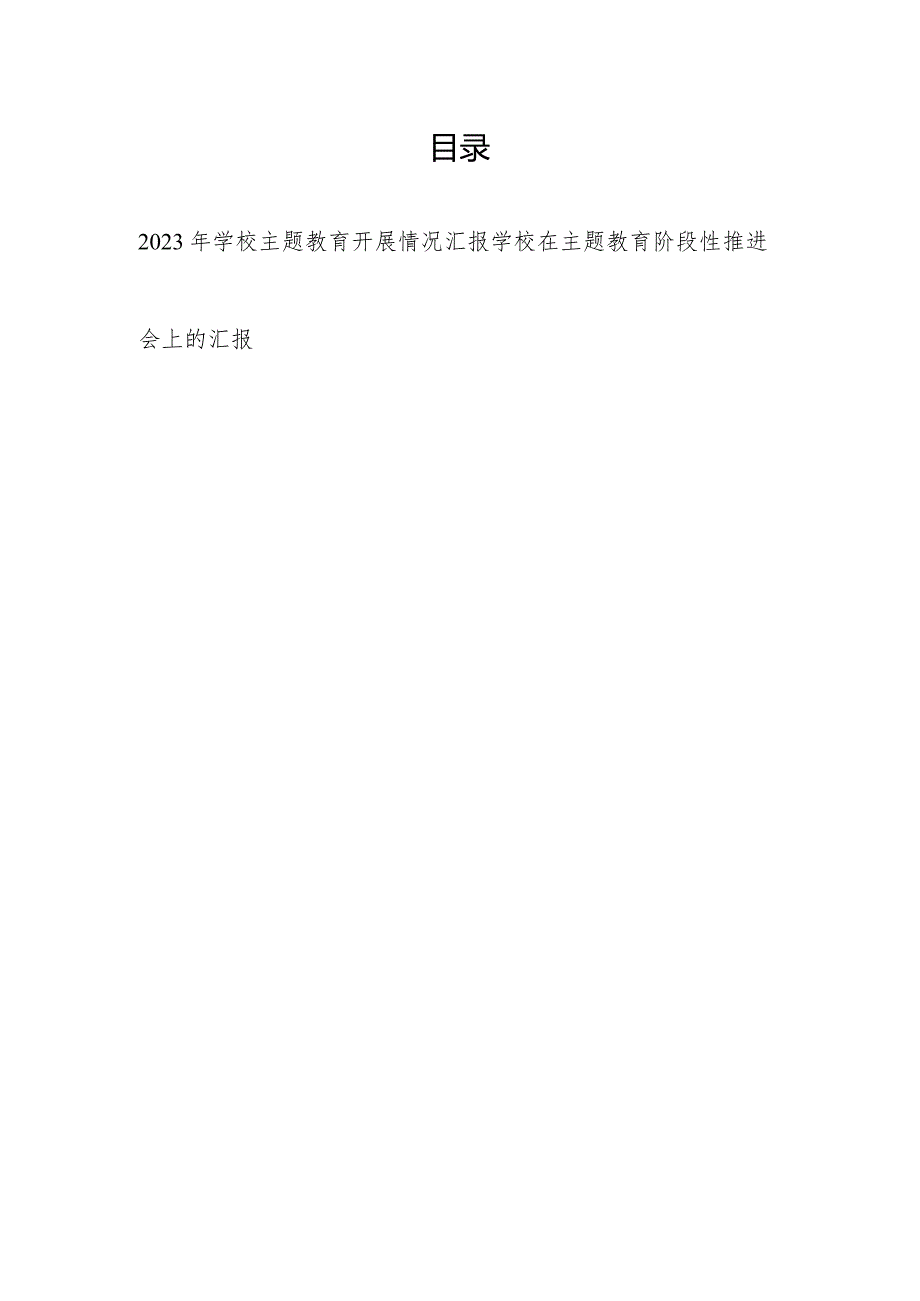 目录

2023年学校主题教育开展情况汇报学校在主题教育阶段性推进会上的汇报